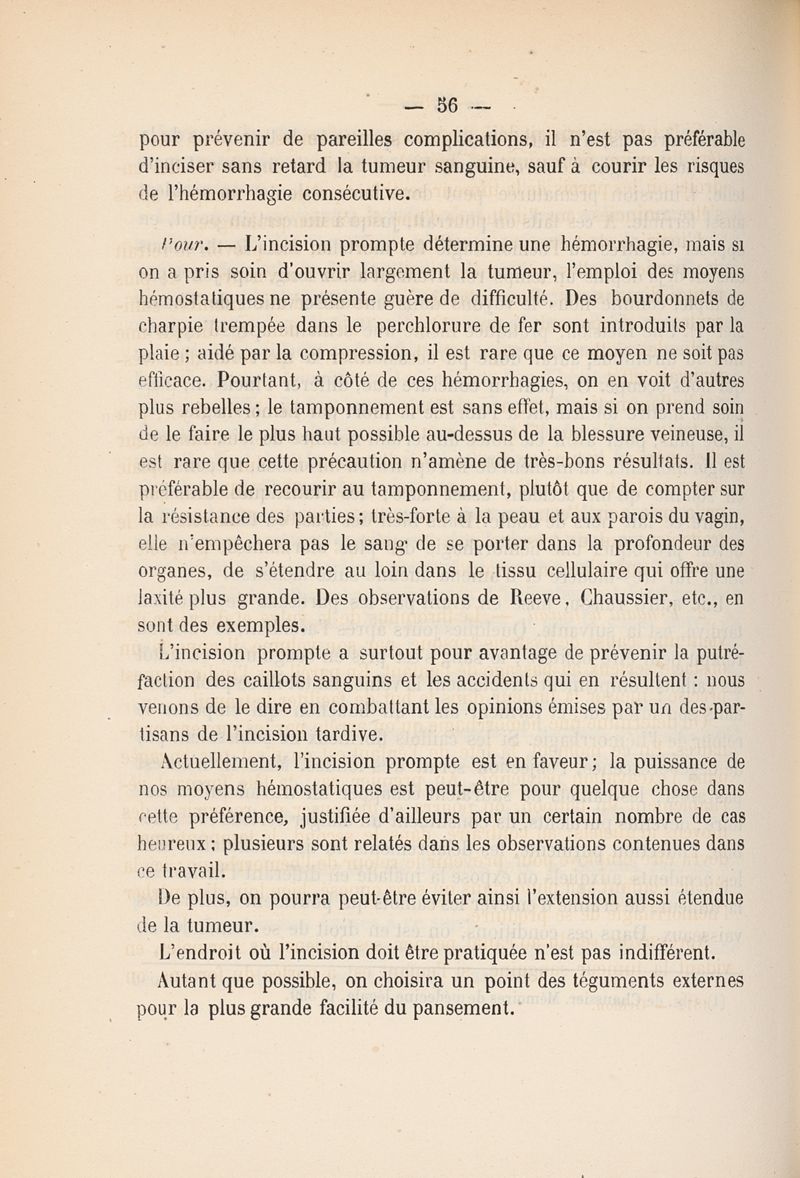 — 56 —

pour prévenir de pareilles complications, il n'est pas préférable d'inciser sans retard la tumeur sanguine, sauf à courir les risques de l'hémorrhagie consécutive.

Pour. — L'incision prompte détermine une hémorrhagie, mais si on a pris soin d'ouvrir largement la tumeur, l'emploi des moyens hémostatiques ne présente guère de difficulté. Des bourdonnets de charpie trempée dans le perchlorure de fer sont introduits par la plaie ; aidé par la compression, il est rare que ce moyen ne soit pas efficace. Pourtant, à côté de ces hémorrhagies, on en voit d'autres plus rebelles ; le tamponnement est sans effet, mais si on prend soin de le faire le plus haut possible au-dessus de la blessure veineuse, il est rare que cette précaution n'amène de très-bons résultats. Il est préférable de recourir au tamponnement, plutôt que de compter sur la résistance des parties ; très-forte à la peau et aux parois du vagin, elle n'empêchera pas le sang de se porter dans la profondeur des organes, de s'étendre au loin dans le tissu cellulaire qui offre une laxité plus grande. Des observations de Reeve, Chaussier, etc., en sont des exemples.

L'incision prompte a surtout pour avantage de prévenir la putréfaction des caillots sanguins et les accidents qui en résultent : nous venons de le dire en combattant les opinions émises par un des partisans de l'incision tardive.

Actuellement, l'incision prompte est en faveur ; la puissance de nos moyens hémostatiques est peut-être pour quelque chose dans cette préférence, justifiée d'ailleurs par un certain nombre de cas heureux ; plusieurs sont relatés dans les observations contenues dans ce travail.

De plus, on pourra peut-être éviter ainsi l'extension aussi étendue de la tumeur.

L'endroit où l'incision doit être pratiquée n'est pas indifférent.

Autant que possible, on choisira un point des téguments externes pour la plus grande facilité du pansement.